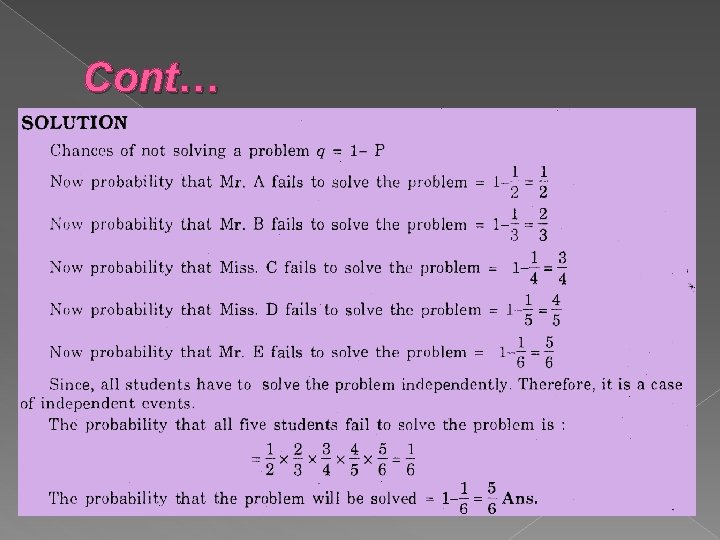 Cont...

SOLUTION

Chances of not solving a problem $q = 1 - P$

Now probability that Mr. A fails to solve the problem $= 1 - \frac{1}{2} = \frac{1}{2}$

Now probability that Mr. B fails to solve the problem $= 1 - \frac{1}{3} = \frac{2}{3}$

Now probability that Miss. C fails to solve the problem $= 1 - \frac{1}{4} = \frac{3}{4}$

Now probability that Miss. D fails to solve the problem $= 1 - \frac{1}{5} = \frac{4}{5}$

Now probability that Mr. E fails to solve the problem $= 1 - \frac{1}{6} = \frac{5}{6}$

Since, all students have to solve the problem independently. Therefore, it is a case of independent events.

The probability that all five students fail to solve the problem is :

$= \frac{1}{2} \times \frac{2}{3} \times \frac{3}{4} \times \frac{4}{5} \times \frac{5}{6} = \frac{1}{6}$

The probability that the problem will be solved $= 1 - \frac{1}{6} = \frac{5}{6}$ Ans.